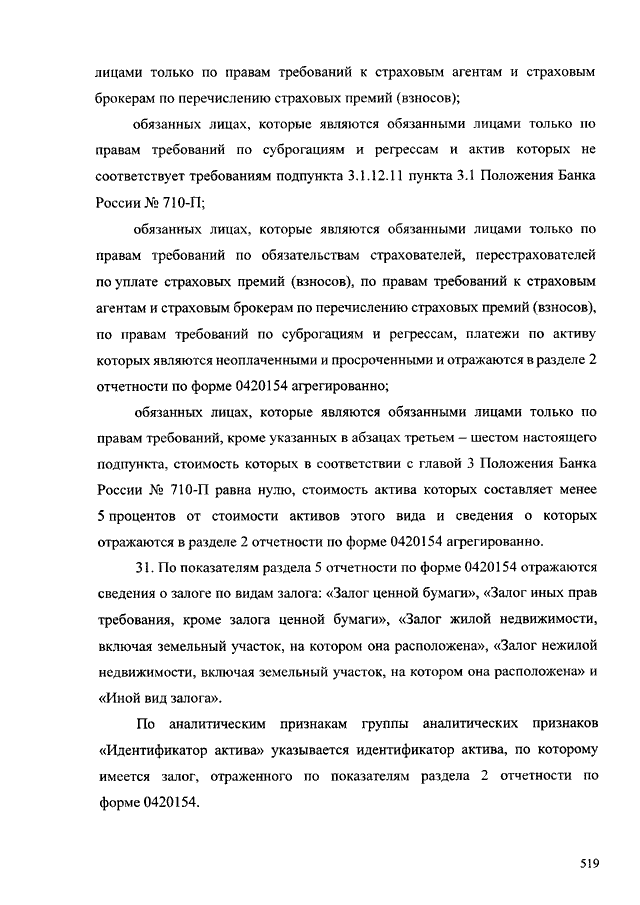 лицами только по правам требований к страховым агентам и страховым брокерам по перечислению страховых премий (взносов);

обязанных лицах, которые являются обязанными лицами только по правам требований по суброгациям и регрессам и актив которых не соответствует требованиям подпункта 3.1.12.11 пункта 3.1 Положения Банка России № 710-П;

обязанных лицах, которые являются обязанными лицами только по правам требований по обязательствам страхователей, перестрахователей по уплате страховых премий (взносов), по правам требований к страховым агентам и страховым брокерам по перечислению страховых премий (взносов), по правам требований по суброгациям и регрессам, платежи по активу которых являются неоплаченными и просроченными и отражаются в разделе 2 отчетности по форме 0420154 агрегированно;

обязанных лицах, которые являются обязанными лицами только по правам требований, кроме указанных в абзацах третьем – шестом настоящего подпункта, стоимость которых в соответствии с главой 3 Положения Банка России № 710-П равна нулю, стоимость актива которых составляет менее 5 процентов от стоимости активов этого вида и сведения о которых отражаются в разделе 2 отчетности по форме 0420154 агрегированно.

31. По показателям раздела 5 отчетности по форме 0420154 отражаются сведения о залоге по видам залога: «Залог ценной бумаги», «Залог иных прав требования, кроме залога ценной бумаги», «Залог жилой недвижимости, включая земельный участок, на котором она расположена», «Залог нежилой недвижимости, включая земельный участок, на котором она расположена» и «Иной вид залога».

По аналитическим признакам группы аналитических признаков «Идентификатор актива» указывается идентификатор актива, по которому имеется залог, отраженного по показателям раздела 2 отчетности по форме 0420154.

519